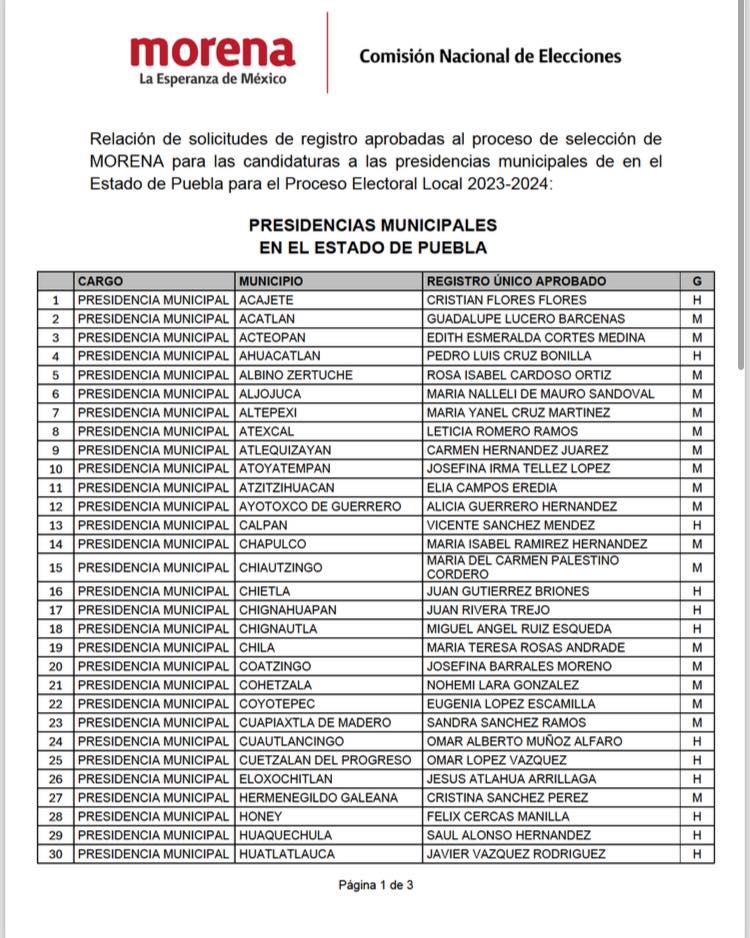 morena
La Esperanza de México

Comisión Nacional de Elecciones

Relación de solicitudes de registro aprobadas al proceso de selección de MORENA para las candidaturas a las presidencias municipales de en el Estado de Puebla para el Proceso Electoral Local 2023-2024:

PRESIDENCIAS MUNICIPALES
EN EL ESTADO DE PUEBLA

| | CARGO | MUNICIPIO | REGISTRO ÚNICO APROBADO | G |
|---|---|---|---|---|
| 1 | PRESIDENCIA MUNICIPAL | ACAJETE | CRISTIAN FLORES FLORES | H |
| 2 | PRESIDENCIA MUNICIPAL | ACATLAN | GUADALUPE LUCERO BARCENAS | M |
| 3 | PRESIDENCIA MUNICIPAL | ACTEOPAN | EDITH ESMERALDA CORTES MEDINA | M |
| 4 | PRESIDENCIA MUNICIPAL | AHUACATLAN | PEDRO LUIS CRUZ BONILLA | H |
| 5 | PRESIDENCIA MUNICIPAL | ALBINO ZERTUCHE | ROSA ISABEL CARDOSO ORTIZ | M |
| 6 | PRESIDENCIA MUNICIPAL | ALJOJUCA | MARIA NALLELI DE MAURO SANDOVAL | M |
| 7 | PRESIDENCIA MUNICIPAL | ALTEPEXI | MARIA YANEL CRUZ MARTINEZ | M |
| 8 | PRESIDENCIA MUNICIPAL | ATEXCAL | LETICIA ROMERO RAMOS | M |
| 9 | PRESIDENCIA MUNICIPAL | ATLEQUIZAYAN | CARMEN HERNANDEZ JUAREZ | M |
| 10 | PRESIDENCIA MUNICIPAL | ATOYATEMPAN | JOSEFINA IRMA TELLEZ LOPEZ | M |
| 11 | PRESIDENCIA MUNICIPAL | ATZITZIHUACAN | ELIA CAMPOS EREDIA | M |
| 12 | PRESIDENCIA MUNICIPAL | AYOTOXCO DE GUERRERO | ALICIA GUERRERO HERNANDEZ | M |
| 13 | PRESIDENCIA MUNICIPAL | CALPAN | VICENTE SANCHEZ MENDEZ | H |
| 14 | PRESIDENCIA MUNICIPAL | CHAPULCO | MARIA ISABEL RAMIREZ HERNANDEZ | M |
| 15 | PRESIDENCIA MUNICIPAL | CHIAUTZINGO | MARIA DEL CARMEN PALESTINO CORDERO | M |
| 16 | PRESIDENCIA MUNICIPAL | CHIETLA | JUAN GUTIERREZ BRIONES | H |
| 17 | PRESIDENCIA MUNICIPAL | CHIGNAHUAPAN | JUAN RIVERA TREJO | H |
| 18 | PRESIDENCIA MUNICIPAL | CHIGNAUTLA | MIGUEL ANGEL RUIZ ESQUEDA | H |
| 19 | PRESIDENCIA MUNICIPAL | CHILA | MARIA TERESA ROSAS ANDRADE | M |
| 20 | PRESIDENCIA MUNICIPAL | COATZINGO | JOSEFINA BARRALES MORENO | M |
| 21 | PRESIDENCIA MUNICIPAL | COHETZALA | NOHEMI LARA GONZALEZ | M |
| 22 | PRESIDENCIA MUNICIPAL | COYOTEPEC | EUGENIA LOPEZ ESCAMILLA | M |
| 23 | PRESIDENCIA MUNICIPAL | CUAPIAXTLA DE MADERO | SANDRA SANCHEZ RAMOS | M |
| 24 | PRESIDENCIA MUNICIPAL | CUAUTLANCINGO | OMAR ALBERTO MUÑOZ ALFARO | H |
| 25 | PRESIDENCIA MUNICIPAL | CUETZALAN DEL PROGRESO | OMAR LOPEZ VAZQUEZ | H |
| 26 | PRESIDENCIA MUNICIPAL | ELOXOCHITLAN | JESUS ATLAHUA ARRILLAGA | H |
| 27 | PRESIDENCIA MUNICIPAL | HERMENEGILDO GALEANA | CRISTINA SANCHEZ PEREZ | M |
| 28 | PRESIDENCIA MUNICIPAL | HONEY | FELIX CERCAS MANILLA | H |
| 29 | PRESIDENCIA MUNICIPAL | HUAQUECHULA | SAUL ALONSO HERNANDEZ | H |
| 30 | PRESIDENCIA MUNICIPAL | HUATLATLAUCA | JAVIER VAZQUEZ RODRIGUEZ | H |

Página 1 de 3